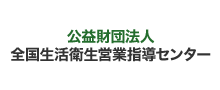 公益財団法人
全国生活衛生営業指導センター